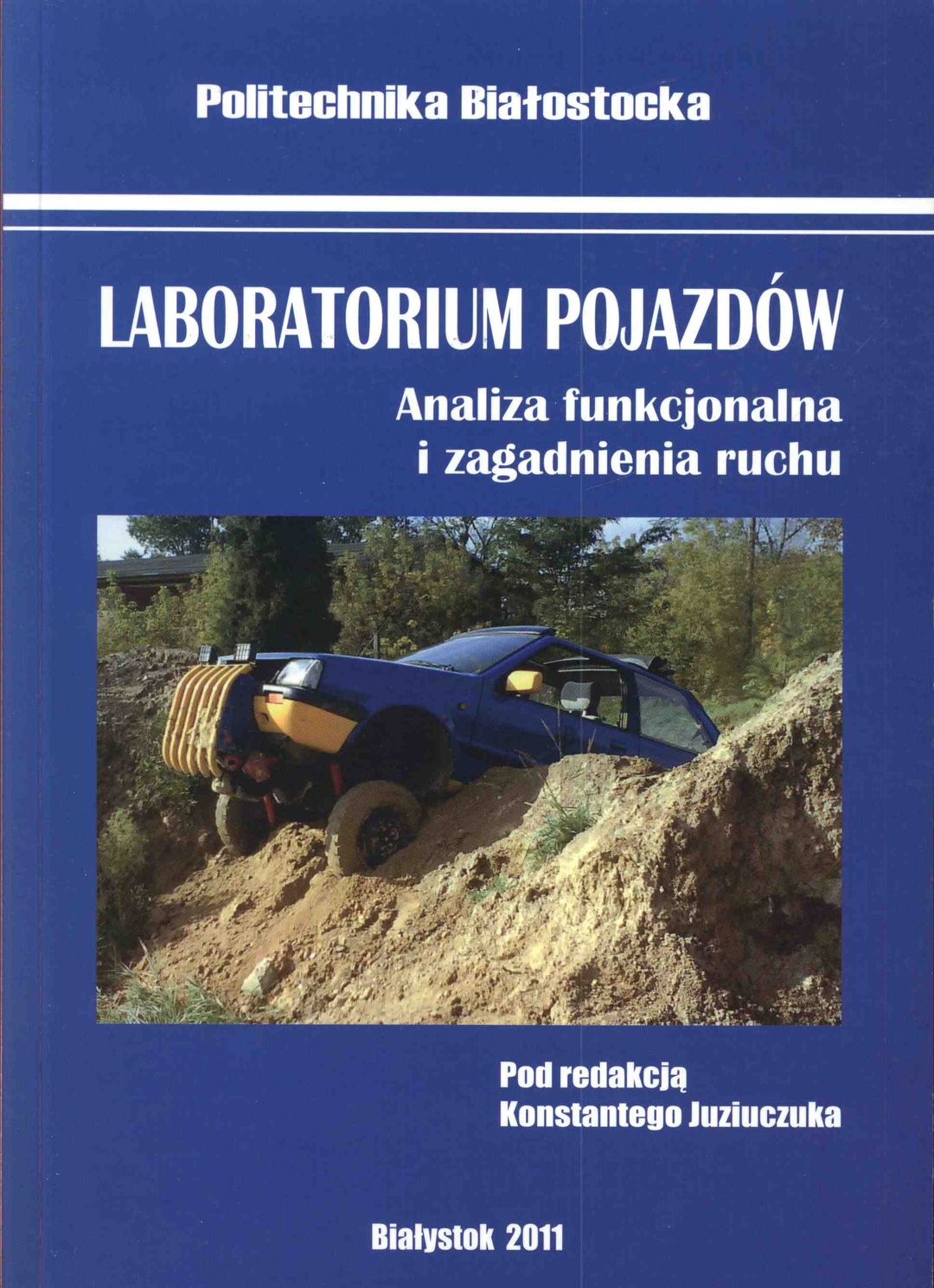 Politechnika Białostocka

LABORATORIUM POJAZDÓW

Analiza funkcjonalna
i zagadnienia ruchu

Pod redakcją
Konstantego Juziuczuka

Białystok 2011